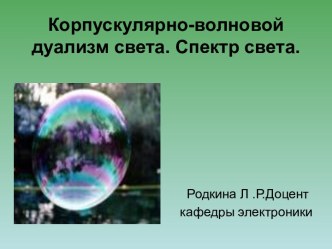 Корпускулярно-волновой дуализм света. Спектр света.

Родкина Л .Р.Доцент
кафедры электроники